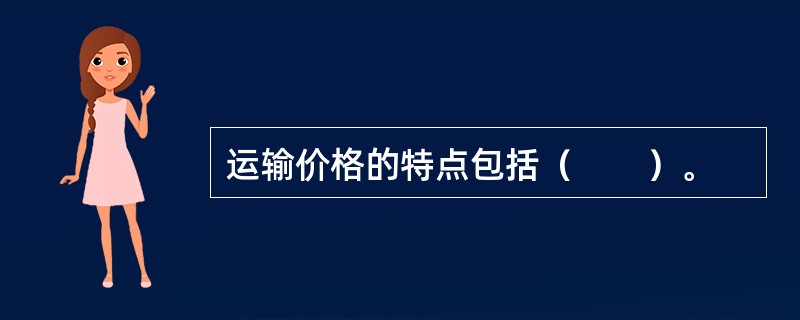 运输价格的特点包括（　　）。